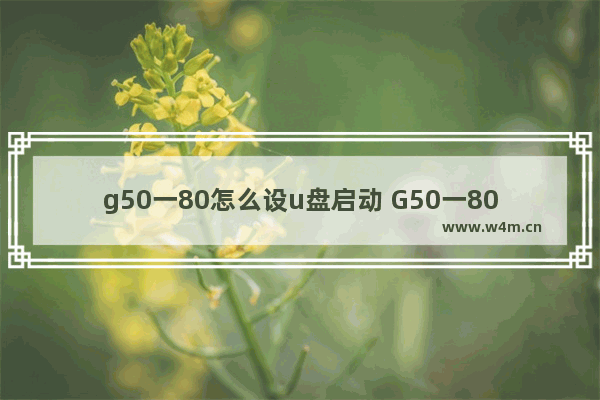 g50一80怎么设u盘启动 G50一80

www.w4m.cn